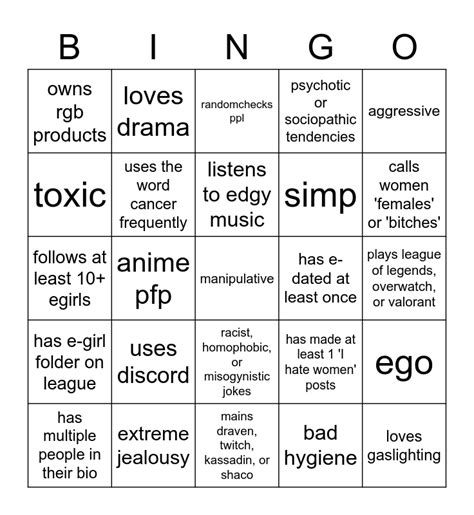 | B | I | N | G | O |
|---|---|---|---|---|
| owns rgb products | loves drama | randomchecks ppl | psychotic or sociopathic tendencies | aggressive |
| toxic | uses the word cancer frequently | listens to edgy music | simp | calls women 'females' or 'bitches' |
| follows at least 10+ egirls | anime pfp | manipulative | has e-dated at least once | plays league of legends, overwatch, or valorant |
| has e-girl folder on league | uses discord | racist, homophobic, or misogynistic jokes | has made at least 1 'I hate women' posts | ego |
| has multiple people in their bio | extreme jealousy | mains draven, twitch, kassadin, or shaco | bad hygiene | loves gaslighting |